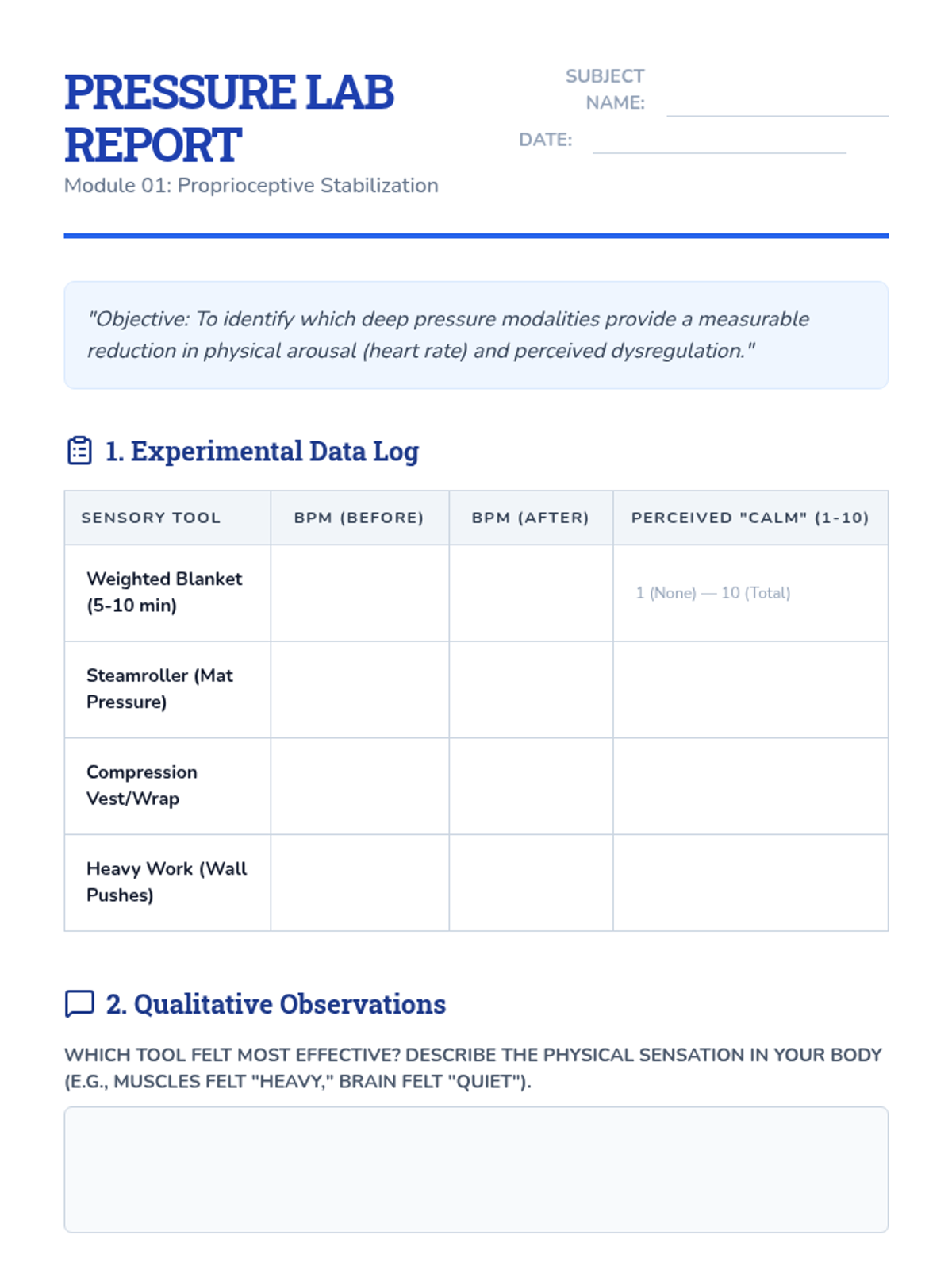 PRESSURE LAB REPORT
Module 01: Proprioceptive Stabilization

SUBJECT NAME:
DATE:

"Objective: To identify which deep pressure modalities provide a measurable reduction in physical arousal (heart rate) and perceived dysregulation."

1. Experimental Data Log

| SENSORY TOOL | BPM (BEFORE) | BPM (AFTER) | PERCEIVED "CALM" (1-10) |
|---|---|---|---|
| Weighted Blanket (5-10 min) | | | 1 (None) — 10 (Total) |
| Steamroller (Mat Pressure) | | | |
| Compression Vest/Wrap | | | |
| Heavy Work (Wall Pushes) | | | |

2. Qualitative Observations

WHICH TOOL FELT MOST EFFECTIVE? DESCRIBE THE PHYSICAL SENSATION IN YOUR BODY (E.G., MUSCLES FELT "HEAVY," BRAIN FELT "QUIET").